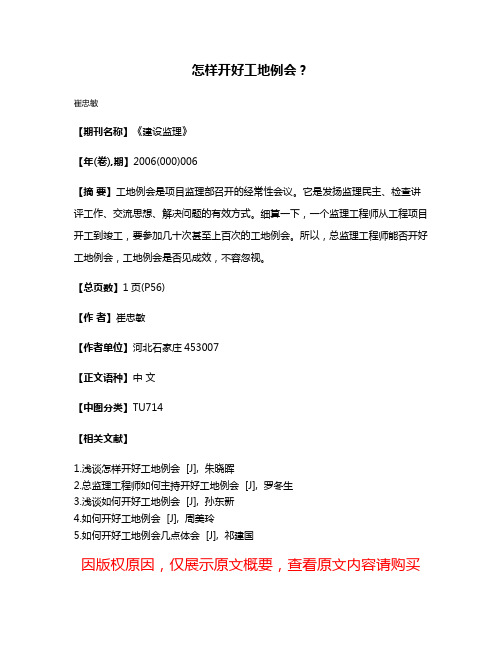 怎样开好工地例会？

崔忠敏

【期刊名称】《建设监理》

【年(卷),期】2006(000)006

【摘 要】工地例会是项目监理部召开的经常性会议。它是发扬监理民主、检查讲评工作、交流思想、解决问题的有效方式。细算一下，一个监理工程师从工程项目开工到竣工，要参加几十次甚至上百次的工地例会。所以，总监理工程师能否开好工地例会，工地例会是否见成效，不容忽视。

【总页数】1 页(P56)

【作 者】崔忠敏

【作者单位】河北石家庄 453007

【正文语种】中 文

【中图分类】TU714

【相关文献】

1.浅谈怎样开好工地例会 [J], 朱晓晖
2.总监理工程师如何主持开好工地例会 [J], 罗冬生
3.浅谈如何开好工地例会 [J], 孙东新
4.如何开好工地例会 [J], 周美玲
5.如何开好工地例会几点体会 [J], 祁建国

因版权原因，仅展示原文概要，查看原文内容请购买